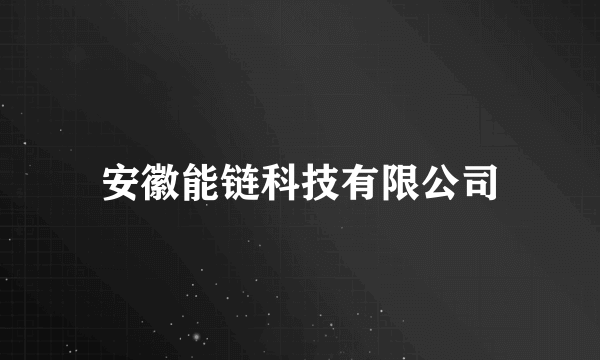 安徽能链科技有限公司